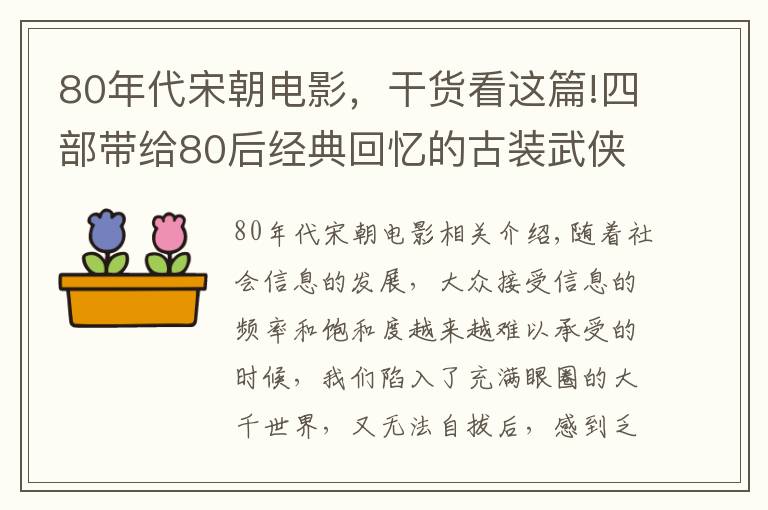 80年代宋朝电影，干货看这篇!四部带给80后经典回忆的古装武侠

80年代宋朝电影相关介绍,随着社会信息的发展，大众接受信息的频率和饱和度越来越难以承受的时候，我们陷入了充满眼圈的大千世界，又无法自拔后，感到乏